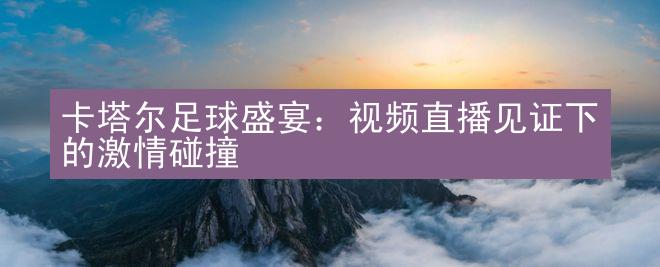 卡塔尔足球盛宴：视频直播见证下的激情碰撞